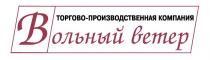 ТОРГОВО-ПРОИЗВОДСТВЕННАЯ КОМПАНИЯ
Вольный ветер